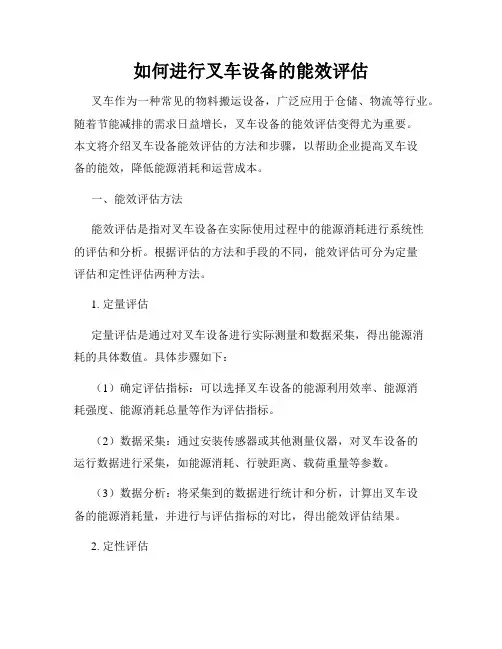 如何进行叉车设备的能效评估

叉车作为一种常见的物料搬运设备，广泛应用于仓储、物流等行业。随着节能减排的需求日益增长，叉车设备的能效评估变得尤为重要。本文将介绍叉车设备能效评估的方法和步骤，以帮助企业提高叉车设备的能效，降低能源消耗和运营成本。

一、能效评估方法

能效评估是指对叉车设备在实际使用过程中的能源消耗进行系统性的评估和分析。根据评估的方法和手段的不同，能效评估可分为定量评估和定性评估两种方法。

1. 定量评估

定量评估是通过对叉车设备进行实际测量和数据采集，得出能源消耗的具体数值。具体步骤如下：

（1）确定评估指标：可以选择叉车设备的能源利用效率、能源消耗强度、能源消耗总量等作为评估指标。

（2）数据采集：通过安装传感器或其他测量仪器，对叉车设备的运行数据进行采集，如能源消耗、行驶距离、载荷重量等参数。

（3）数据分析：将采集到的数据进行统计和分析，计算出叉车设备的能源消耗量，并进行与评估指标的对比，得出能效评估结果。

2. 定性评估